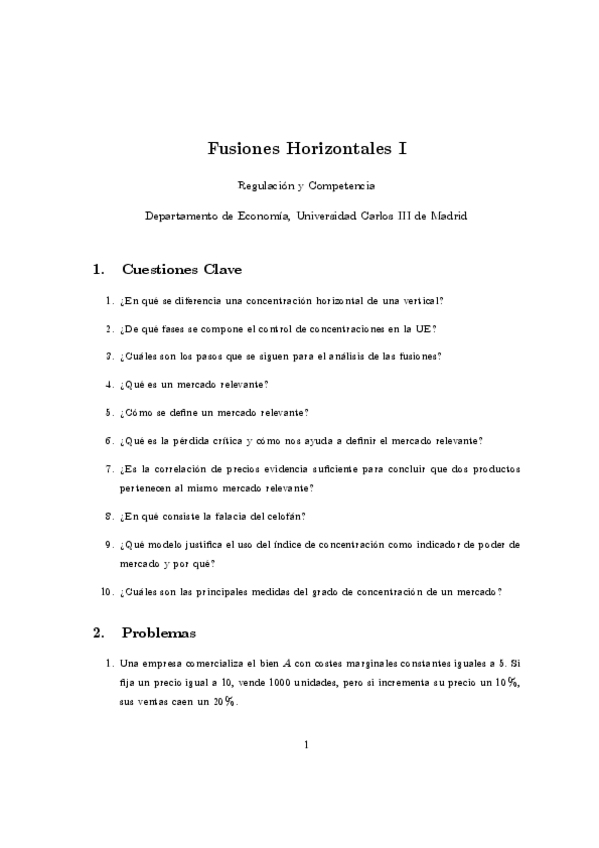 Fusiones Horizontales I

Regulación y Competencia

Departamento de Economía, Universidad Carlos III de Madrid

1. Cuestiones Clave

1. ¿En qué se diferencia una concentración horizontal de una vertical?

2. ¿De qué fases se compone el control de concentraciones en la UE?

3. ¿Cuáles son los pasos que se siguen para el análisis de las fusiones?

4. ¿Qué es un mercado relevante?

5. ¿Cómo se define un mercado relevante?

6. ¿Qué es la pérdida crítica y cómo nos ayuda a definir el mercado relevante?

7. ¿Es la correlación de precios evidencia suficiente para concluir que dos productos pertenecen al mismo mercado relevante?

8. ¿En qué consiste la falacia del celofán?

9. ¿Qué modelo justifica el uso del índice de concentración como indicador de poder de mercado y por qué?

10. ¿Cuáles son las principales medidas del grado de concentración de un mercado?

2. Problemas

1. Una empresa comercializa el bien $A$ con costes marginales constantes iguales a 5. Si fija un precio igual a 10, vende 1000 unidades, pero si incrementa su precio un 10%, sus ventas caen un 20%.

1